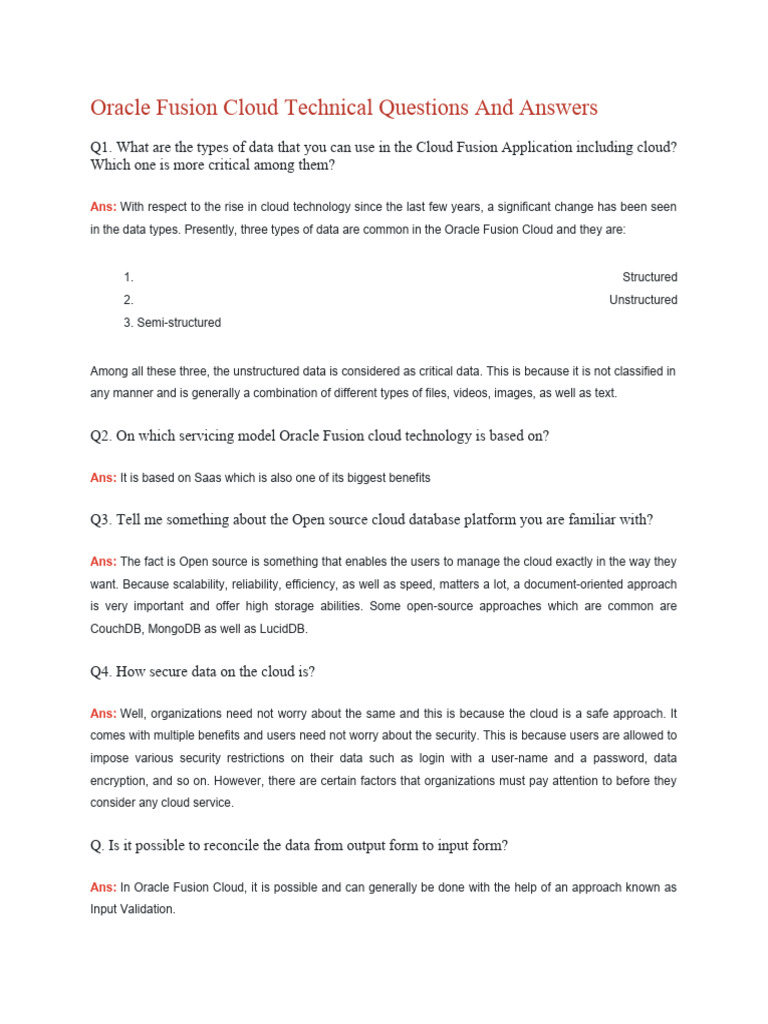 Oracle Fusion Cloud Technical Questions And Answers

Q1. What are the types of data that you can use in the Cloud Fusion Application including cloud? Which one is more critical among them?

Ans: With respect to the rise in cloud technology since the last few years, a significant change has been seen in the data types. Presently, three types of data are common in the Oracle Fusion Cloud and they are:

1. Structured
2. Unstructured
3. Semi-structured

Among all these three, the unstructured data is considered as critical data. This is because it is not classified in any manner and is generally a combination of different types of files, videos, images, as well as text.

Q2. On which servicing model Oracle Fusion cloud technology is based on?

Ans: It is based on Saas which is also one of its biggest benefits

Q3. Tell me something about the Open source cloud database platform you are familiar with?

Ans: The fact is Open source is something that enables the users to manage the cloud exactly in the way they want. Because scalability, reliability, efficiency, as well as speed, matters a lot, a document-oriented approach is very important and offer high storage abilities. Some open-source approaches which are common are CouchDB, MongoDB as well as LucidDB.

Q4. How secure data on the cloud is?

Ans: Well, organizations need not worry about the same and this is because the cloud is a safe approach. It comes with multiple benefits and users need not worry about the security. This is because users are allowed to impose various security restrictions on their data such as login with a user-name and a password, data encryption, and so on. However, there are certain factors that organizations must pay attention to before they consider any cloud service.

Q. Is it possible to reconcile the data from output form to input form?

Ans: In Oracle Fusion Cloud, it is possible and can generally be done with the help of an approach known as Input Validation.